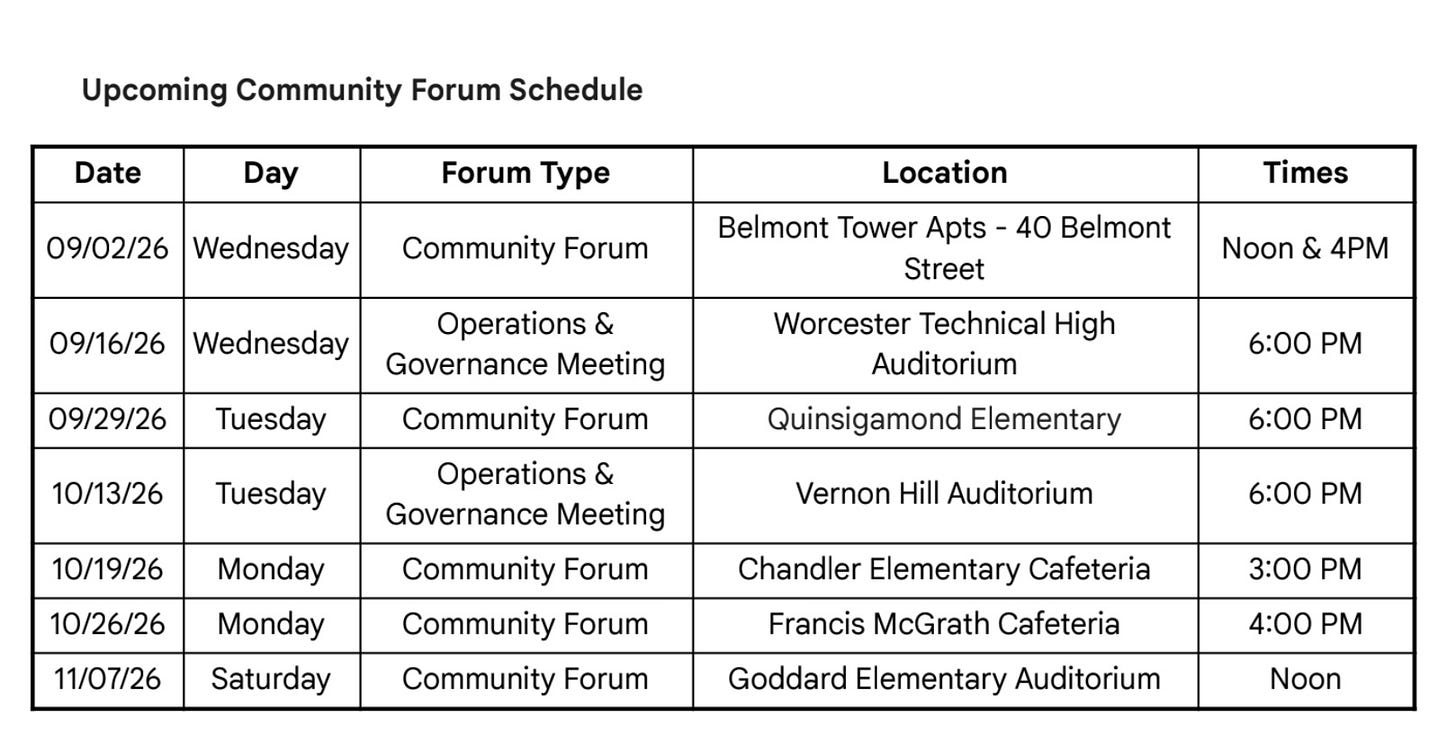 Upcoming Community Forum Schedule

| Date | Day | Forum Type | Location | Times |
|---|---|---|---|---|
| 09/02/26 | Wednesday | Community Forum | Belmont Tower Apts - 40 Belmont Street | Noon & 4PM |
| 09/16/26 | Wednesday | Operations & Governance Meeting | Worcester Technical High Auditorium | 6:00 PM |
| 09/29/26 | Tuesday | Community Forum | Quinsigamond Elementary | 6:00 PM |
| 10/13/26 | Tuesday | Operations & Governance Meeting | Vernon Hill Auditorium | 6:00 PM |
| 10/19/26 | Monday | Community Forum | Chandler Elementary Cafeteria | 3:00 PM |
| 10/26/26 | Monday | Community Forum | Francis McGrath Cafeteria | 4:00 PM |
| 11/07/26 | Saturday | Community Forum | Goddard Elementary Auditorium | Noon |